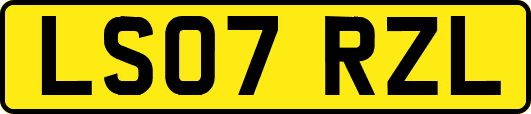 LS07 RZL